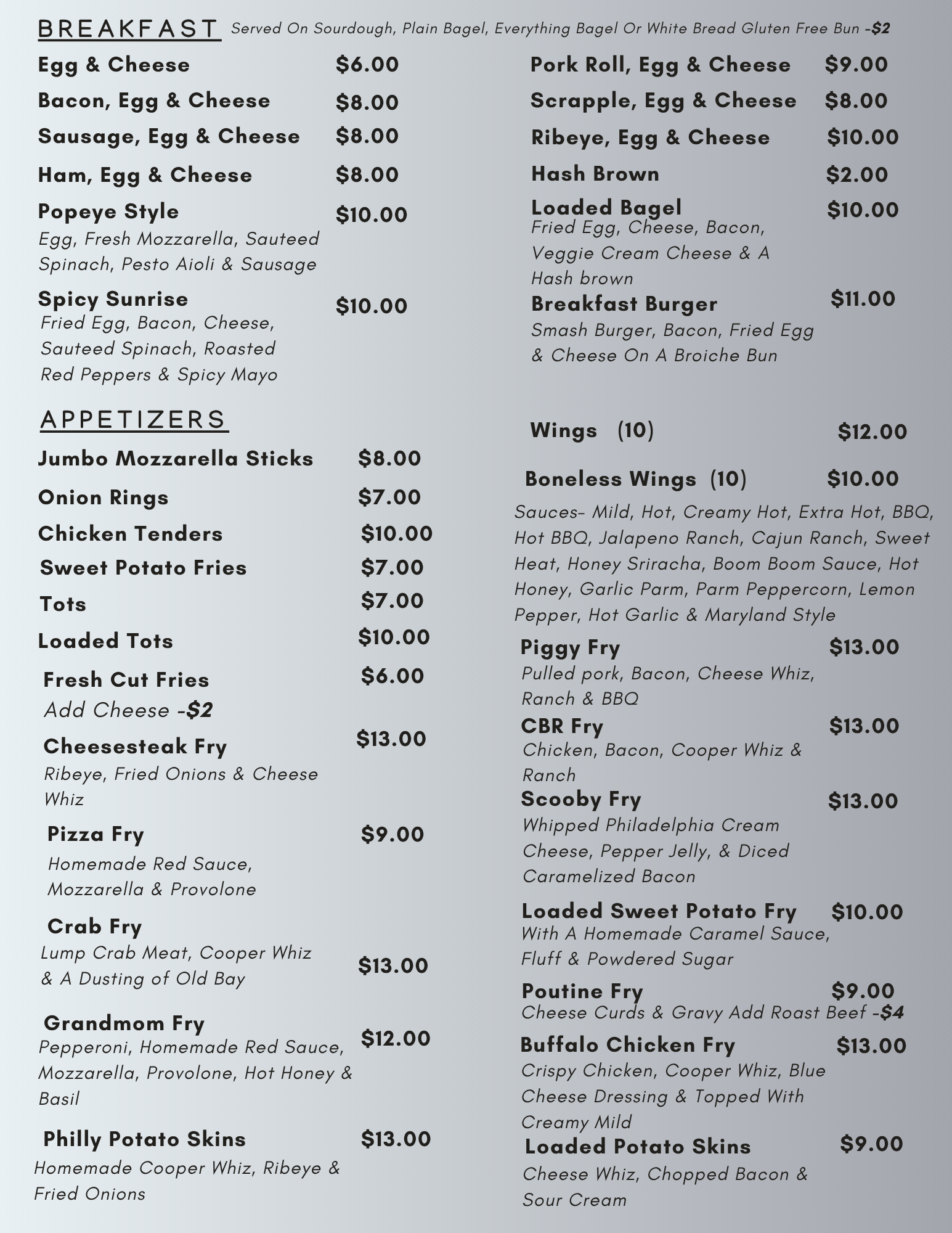 BREAKFAST Served On Sourdough, Plain Bagel, Everything Bagel Or White Bread Gluten Free Bun -$2

Egg & Cheese $6.00

Bacon, Egg & Cheese $8.00

Sausage, Egg & Cheese $8.00

Ham, Egg & Cheese $8.00

Popeye Style $10.00
Egg, Fresh Mozzarella, Sauteed Spinach, Pesto Aioli & Sausage

Spicy Sunrise $10.00
Fried Egg, Bacon, Cheese, Sauteed Spinach, Roasted Red Peppers & Spicy Mayo

Pork Roll, Egg & Cheese $9.00

Scrapple, Egg & Cheese $8.00

Ribeye, Egg & Cheese $10.00

Hash Brown $2.00

Loaded Bagel $10.00
Fried Egg, Cheese, Bacon, Veggie Cream Cheese & A Hash brown

Breakfast Burger $11.00
Smash Burger, Bacon, Fried Egg & Cheese On A Broiche Bun

APPETIZERS

Jumbo Mozzarella Sticks $8.00

Onion Rings $7.00

Chicken Tenders $10.00

Sweet Potato Fries $7.00

Tots $7.00

Loaded Tots $10.00

Fresh Cut Fries $6.00
Add Cheese -$2

Cheesesteak Fry $13.00
Ribeye, Fried Onions & Cheese Whiz

Pizza Fry $9.00
Homemade Red Sauce, Mozzarella & Provolone

Crab Fry $13.00
Lump Crab Meat, Cooper Whiz & A Dusting of Old Bay

Grandmom Fry $12.00
Pepperoni, Homemade Red Sauce, Mozzarella, Provolone, Hot Honey & Basil

Philly Potato Skins $13.00
Homemade Cooper Whiz, Ribeye & Fried Onions

Wings (10) $12.00

Boneless Wings (10) $10.00
Sauces- Mild, Hot, Creamy Hot, Extra Hot, BBQ, Hot BBQ, Jalapeno Ranch, Cajun Ranch, Sweet Heat, Honey Sriracha, Boom Boom Sauce, Hot Honey, Garlic Parm, Parm Peppercorn, Lemon Pepper, Hot Garlic & Maryland Style

Piggy Fry $13.00
Pulled pork, Bacon, Cheese Whiz, Ranch & BBQ

CBR Fry $13.00
Chicken, Bacon, Cooper Whiz & Ranch

Scooby Fry $13.00
Whipped Philadelphia Cream Cheese, Pepper Jelly, & Diced Caramelized Bacon

Loaded Sweet Potato Fry $10.00
With A Homemade Caramel Sauce, Fluff & Powdered Sugar

Poutine Fry $9.00
Cheese Curds & Gravy Add Roast Beef -$4

Buffalo Chicken Fry $13.00
Crispy Chicken, Cooper Whiz, Blue Cheese Dressing & Topped With Creamy Mild

Loaded Potato Skins $9.00
Cheese Whiz, Chopped Bacon & Sour Cream